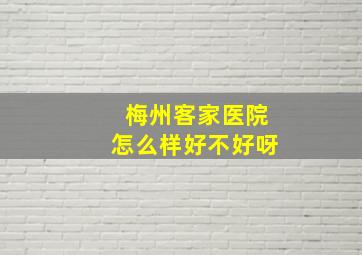 梅州客家医院
怎么样好不好呀